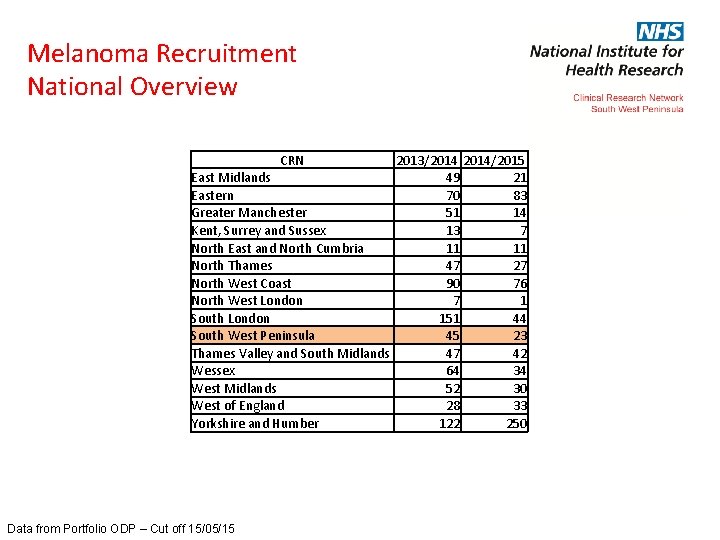 Melanoma Recruitment
National Overview

NHS
National Institute for Health Research

Clinical Research Network
South West Peninsula

| CRN | 2013/2014 | 2014/2015 |
|---|---|---|
| East Midlands | 49 | 21 |
| Eastern | 70 | 83 |
| Greater Manchester | 51 | 14 |
| Kent, Surrey and Sussex | 13 | 7 |
| North East and North Cumbria | 11 | 11 |
| North Thames | 47 | 27 |
| North West Coast | 90 | 76 |
| North West London | 7 | 1 |
| South London | 151 | 44 |
| South West Peninsula | 45 | 23 |
| Thames Valley and South Midlands | 47 | 42 |
| Wessex | 64 | 34 |
| West Midlands | 52 | 30 |
| West of England | 28 | 33 |
| Yorkshire and Humber | 122 | 250 |

Data from Portfolio ODP – Cut off 15/05/15